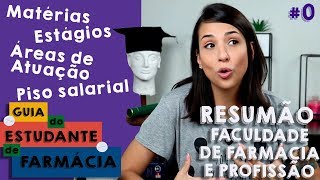 Matérias
Estágios
Áreas de Atuação
Piso salarial

#0

GUIA do ESTUDANTE de FARMÁCIA

RESUMÃO
FACULDADE DE FARMÁCIA E PROFISSÃO